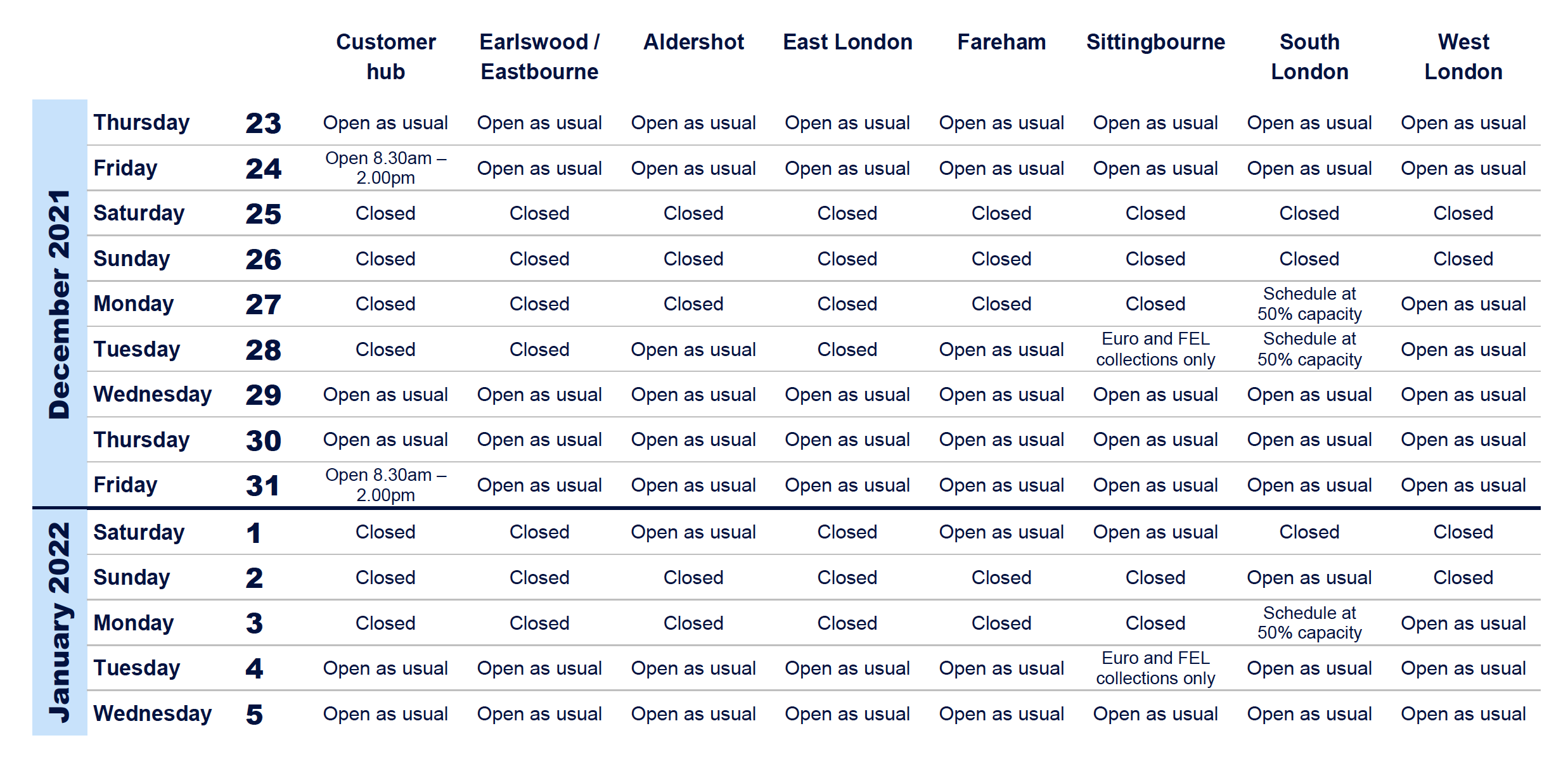 | | | | Customer hub | Earlswood / Eastbourne | Aldershot | East London | Fareham | Sittingbourne | South London | West London |
|---|---|---|---|---|---|---|---|---|---|---|
| December 2021 | Thursday | 23 | Open as usual | Open as usual | Open as usual | Open as usual | Open as usual | Open as usual | Open as usual | Open as usual |
| | Friday | 24 | Open 8.30am – 2.00pm | Open as usual | Open as usual | Open as usual | Open as usual | Open as usual | Open as usual | Open as usual |
| | Saturday | 25 | Closed | Closed | Closed | Closed | Closed | Closed | Closed | Closed |
| | Sunday | 26 | Closed | Closed | Closed | Closed | Closed | Closed | Closed | Closed |
| | Monday | 27 | Closed | Closed | Closed | Closed | Closed | Closed | Schedule at 50% capacity | Open as usual |
| | Tuesday | 28 | Closed | Closed | Open as usual | Closed | Open as usual | Euro and FEL collections only | Schedule at 50% capacity | Open as usual |
| | Wednesday | 29 | Open as usual | Open as usual | Open as usual | Open as usual | Open as usual | Open as usual | Open as usual | Open as usual |
| | Thursday | 30 | Open as usual | Open as usual | Open as usual | Open as usual | Open as usual | Open as usual | Open as usual | Open as usual |
| | Friday | 31 | Open 8.30am – 2.00pm | Open as usual | Open as usual | Open as usual | Open as usual | Open as usual | Open as usual | Open as usual |
| January 2022 | Saturday | 1 | Closed | Closed | Open as usual | Closed | Open as usual | Open as usual | Closed | Closed |
| | Sunday | 2 | Closed | Closed | Closed | Closed | Closed | Closed | Open as usual | Closed |
| | Monday | 3 | Closed | Closed | Closed | Closed | Closed | Closed | Schedule at 50% capacity | Open as usual |
| | Tuesday | 4 | Open as usual | Open as usual | Open as usual | Open as usual | Open as usual | Euro and FEL collections only | Open as usual | Open as usual |
| | Wednesday | 5 | Open as usual | Open as usual | Open as usual | Open as usual | Open as usual | Open as usual | Open as usual | Open as usual |